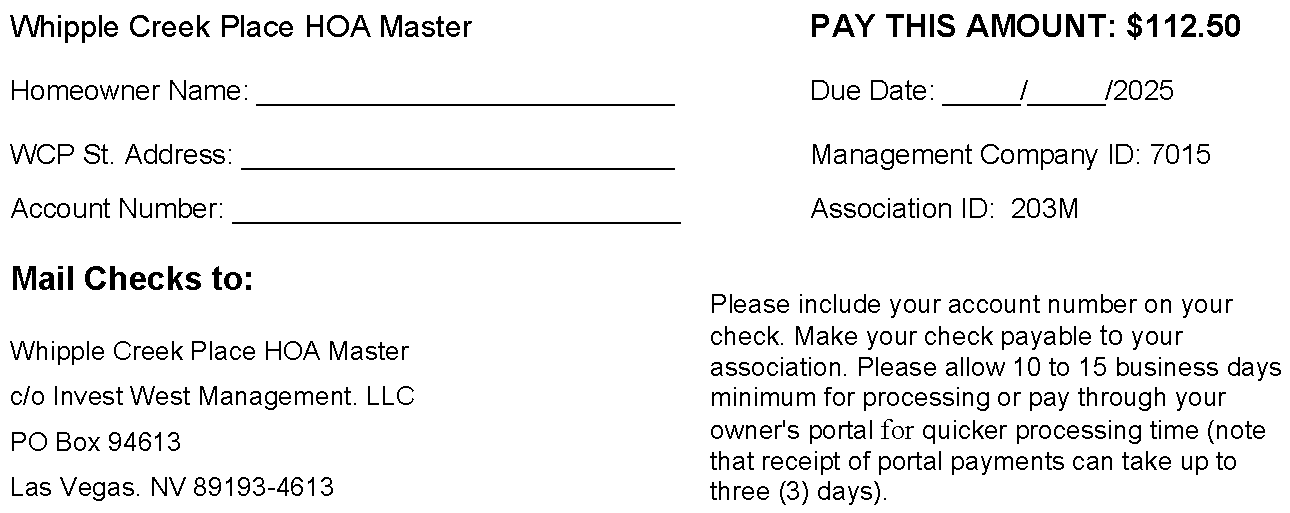 Whipple Creek Place HOA Master

Homeowner Name: ____

WCP St. Address: ____

Account Number: ____

Mail Checks to:

Whipple Creek Place HOA Master
c/o Invest West Management. LLC
PO Box 94613
Las Vegas. NV 89193-4613

PAY THIS AMOUNT: $112.50

Due Date: ____/____/2025

Management Company ID: 7015

Association ID: 203M

Please include your account number on your check. Make your check payable to your association. Please allow 10 to 15 business days minimum for processing or pay through your owner's portal for quicker processing time (note that receipt of portal payments can take up to three (3) days).